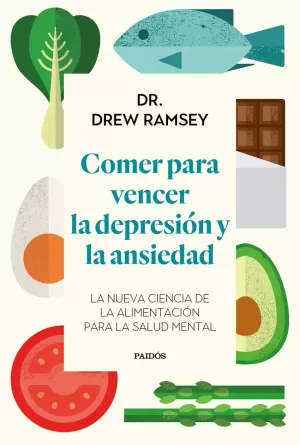 DR.
DREW RAMSEY

Comer para vencer la depresión y la ansiedad

LA NUEVA CIENCIA DE LA ALIMENTACIÓN PARA LA SALUD MENTAL

PAIDÓS